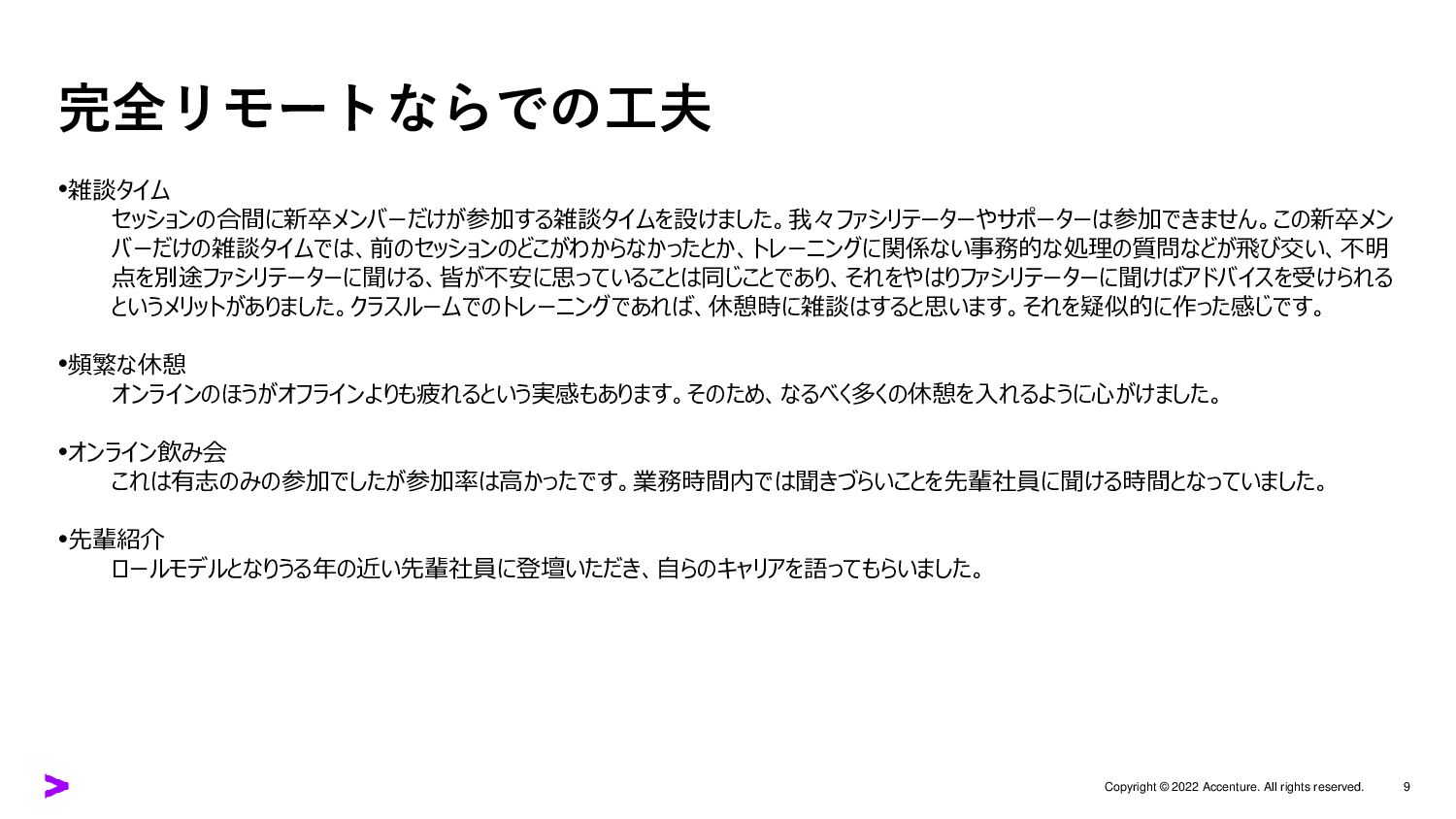 完全リモートならでの工夫

•雑談タイム
セッションの合間に新卒メンバーだけが参加する雑談タイムを設けました。我々ファシリテーターやサポーターは参加できません。この新卒メンバーだけの雑談タイムでは、前のセッションのどこがわからなかったとか、トレーニングに関係ない事務的な処理の質問などが飛び交い、不明点を別途ファシリテーターに聞ける、皆が不安に思っていることは同じことであり、それをやはりファシリテーターに聞けばアドバイスを受けられるというメリットがありました。クラスルームでのトレーニングであれば、休憩時に雑談はすると思います。それを疑似的に作った感じです。

•頻繁な休憩
オンラインのほうがオフラインよりも疲れるという実感もあります。そのため、なるべく多くの休憩を入れるように心がけました。

•オンライン飲み会
これは有志のみの参加でしたが参加率は高かったです。業務時間内では聞きづらいことを先輩社員に聞ける時間となっていました。

•先輩紹介
ロールモデルとなりうる年の近い先輩社員に登壇いただき、自らのキャリアを語ってもらいました。

Copyright © 2022 Accenture. All rights reserved. 9